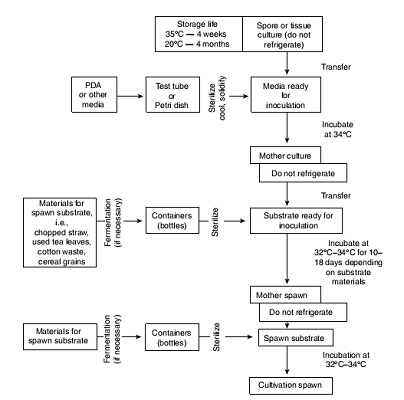 Storage life
35°C — 4 weeks
20°C — 4 months

Spore or tissue culture (do not refrigerate)

Transfer

PDA or other media

Test tube or Petri dish

Sterilize cool, solidify

Media ready for inoculation

Incubate at 34°C

Mother culture

Do not refrigerate

Transfer

Materials for spawn substrate, i.e., chopped straw, used tea leaves, cotton waste, cereal grains

Fermentation (if necessary)

Containers (bottles)

Sterilize

Substrate ready for inoculation

Incubate at 32°C–34°C for 10–18 days depending on substrate materials

Mother spawn

Do not refrigerate

Materials for spawn substrate

Fermentation (if necessary)

Containers (bottles)

Sterilize

Spawn substrate

Incubation at 32°C–34°C

Cultivation spawn